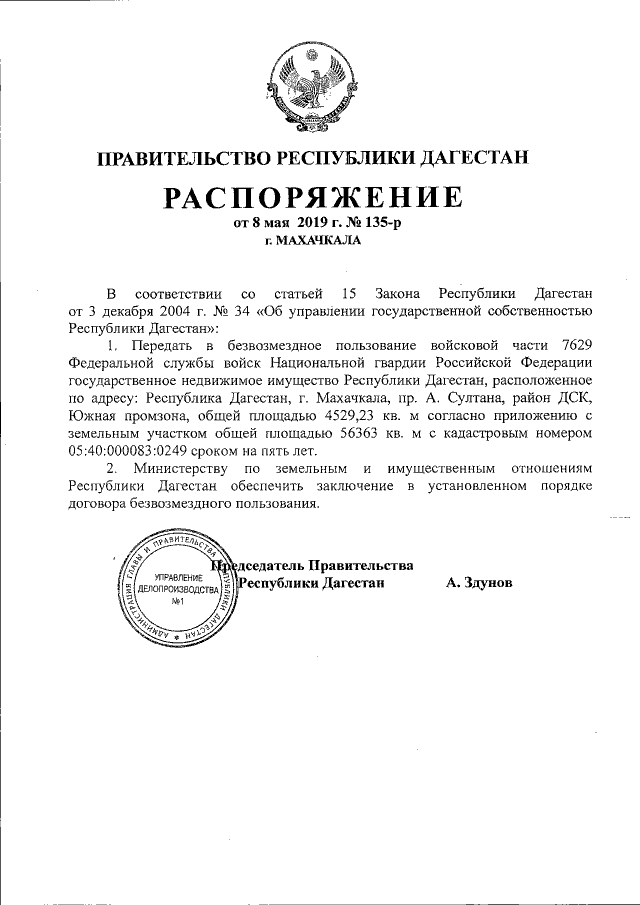 ПРАВИТЕЛЬСТВО РЕСПУБЛИКИ ДАГЕСТАН

РАСПОРЯЖЕНИЕ

от 8 мая 2019 г. № 135-р

г. МАХАЧКАЛА

В соответствии со статьей 15 Закона Республики Дагестан от 3 декабря 2004 г. № 34 «Об управлении государственной собственностью Республики Дагестан»:

1. Передать в безвозмездное пользование войсковой части 7629 Федеральной службы войск Национальной гвардии Российской Федерации государственное недвижимое имущество Республики Дагестан, расположенное по адресу: Республика Дагестан, г. Махачкала, пр. А. Султана, район ДСК, Южная промзона, общей площадью 4529,23 кв. м согласно приложению с земельным участком общей площадью 56363 кв. м с кадастровым номером 05:40:000083:0249 сроком на пять лет.

2. Министерству по земельным и имущественным отношениям Республики Дагестан обеспечить заключение в установленном порядке договора безвозмездного пользования.

АДМИНИСТРАЦИЯ ГЛАВЫ И ПРАВИТЕЛЬСТВА РЕСПУБЛИКИ ДАГЕСТАН
УПРАВЛЕНИЕ ДЕЛОПРОИЗВОДСТВА №1

Председатель Правительства Республики Дагестан А. Здунов